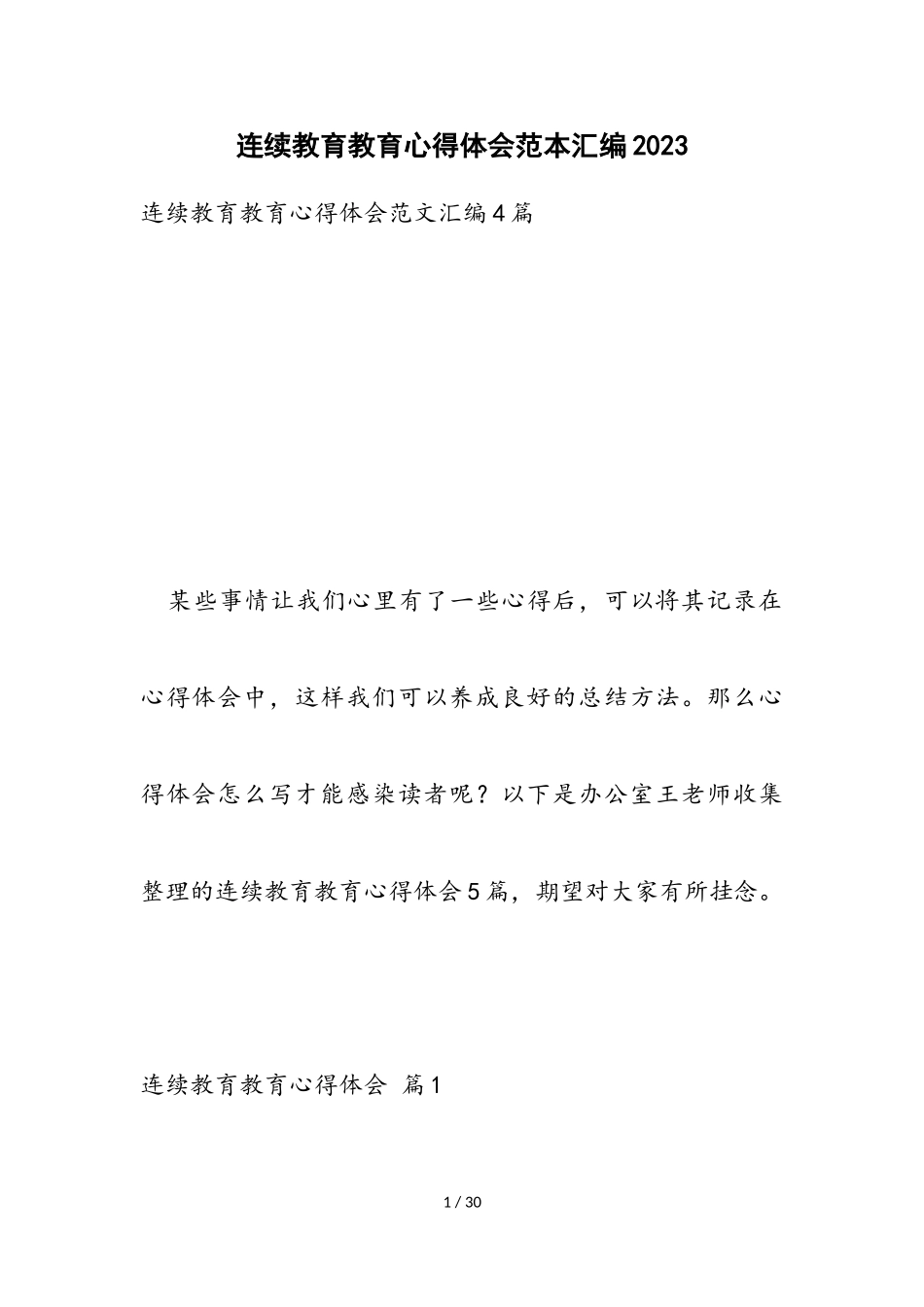 连续教育教育心得体会范本汇编2023

连续教育教育心得体会范文汇编4篇

某些事情让我们心里有了一些心得后，可以将其记录在心得体会中，这样我们可以养成良好的总结方法。那么心得体会怎么写才能感染读者呢？以下是办公室王老师收集整理的连续教育教育心得体会5篇，期望对大家有所挂念。

连续教育教育心得体会 篇1

1 / 30